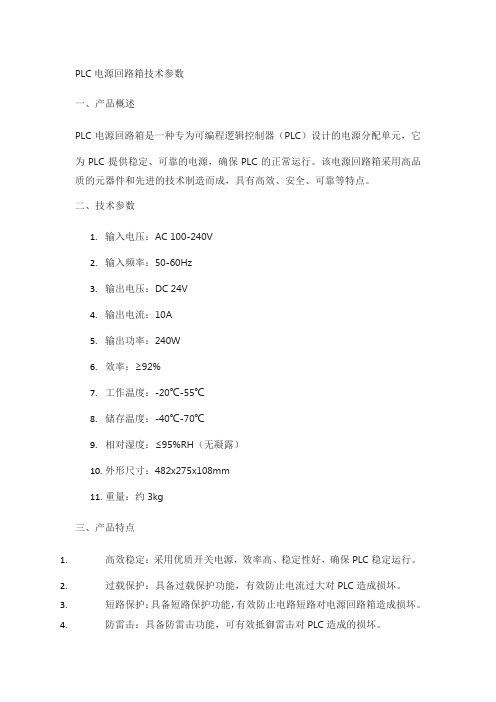 PLC 电源回路箱技术参数

一、产品概述

PLC 电源回路箱是一种专为可编程逻辑控制器（PLC）设计的电源分配单元，它为 PLC 提供稳定、可靠的电源，确保 PLC 的正常运行。该电源回路箱采用高品质的元器件和先进的技术制造而成，具有高效、安全、可靠等特点。

二、技术参数

1. 输入电压：AC 100-240V
2. 输入频率：50-60Hz
3. 输出电压：DC 24V
4. 输出电流：10A
5. 输出功率：240W
6. 效率：≥92%
7. 工作温度：-20℃-55℃
8. 储存温度：-40℃-70℃
9. 相对湿度：≤95%RH（无凝露）
10. 外形尺寸：482x275x108mm
11. 重量：约 3kg

三、产品特点

1. 高效稳定：采用优质开关电源，效率高、稳定性好，确保 PLC 稳定运行。
2. 过载保护：具备过载保护功能，有效防止电流过大对 PLC 造成损坏。
3. 短路保护：具备短路保护功能，有效防止电路短路对电源回路箱造成损坏。
4. 防雷击：具备防雷击功能，可有效抵御雷击对 PLC 造成的损坏。